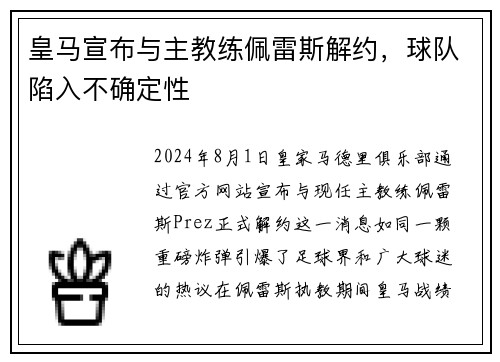 皇马宣布与主教练佩雷斯解约，球队陷入不确定性

2024年8月1日皇家马德里俱乐部通过官方网站宣布与现任主教练佩雷斯Prez正式解约这一消息如同一颗重磅炸弹引爆了足球界和广大球迷的热议在佩雷斯执教期间皇马战绩